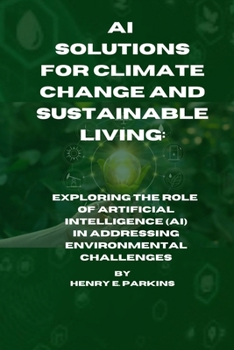 AI SOLUTIONS FOR CLIMATE CHANGE AND SUSTAINABLE LIVING:

EXPLORING THE ROLE OF ARTIFICIAL INTELLIGENCE (AI) IN ADDRESSING ENVIRONMENTAL CHALLENGES

BY
HENRY E. PARKINS